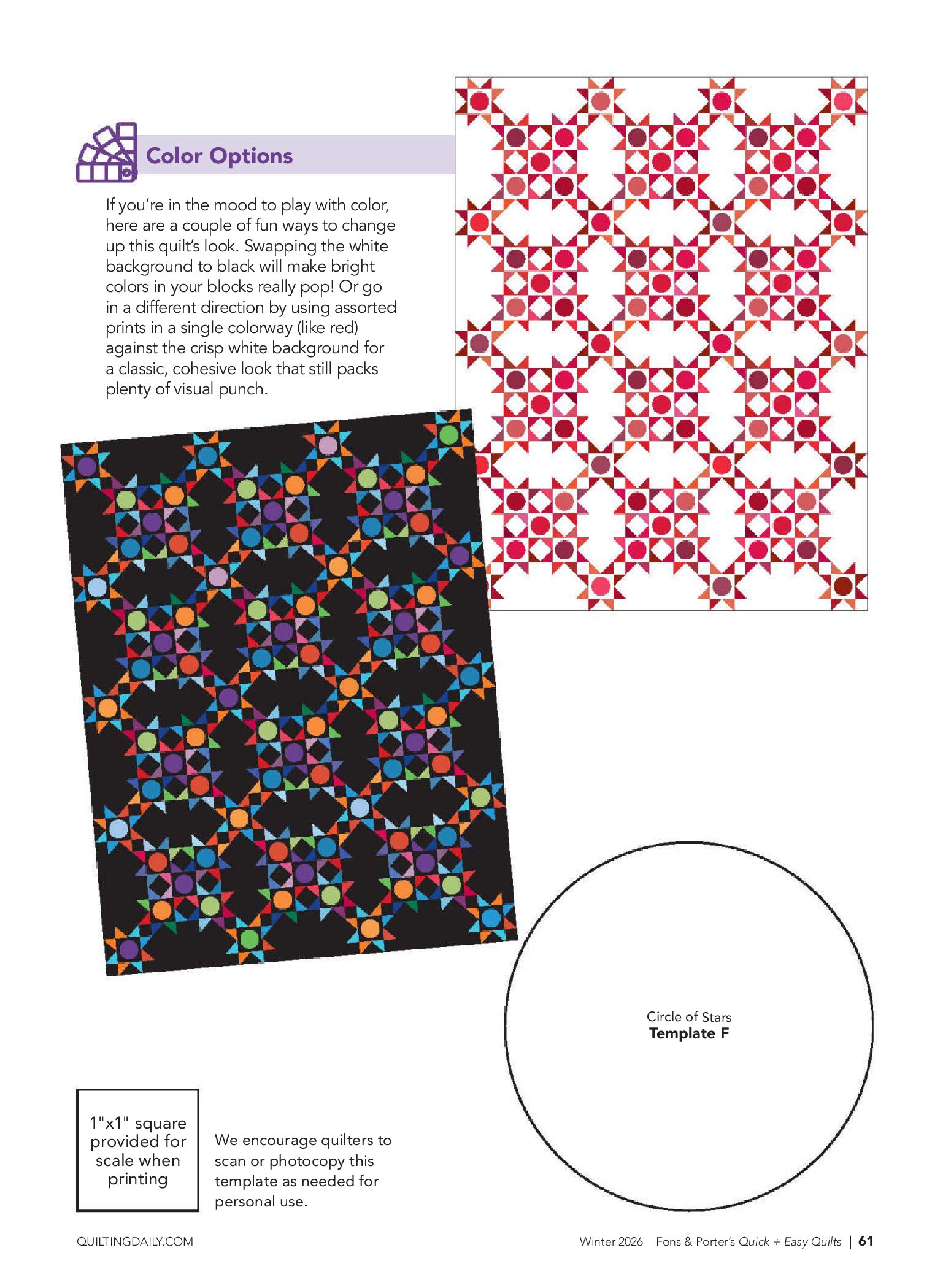 Color Options

If you're in the mood to play with color, here are a couple of fun ways to change up this quilt's look. Swapping the white background to black will make bright colors in your blocks really pop! Or go in a different direction by using assorted prints in a single colorway (like red) against the crisp white background for a classic, cohesive look that still packs plenty of visual punch.

Circle of Stars
Template F

1"x1" square provided for scale when printing

We encourage quilters to scan or photocopy this template as needed for personal use.

QUILTINGDAILY.COM

Winter 2026 Fons & Porter's Quick + Easy Quilts | 61